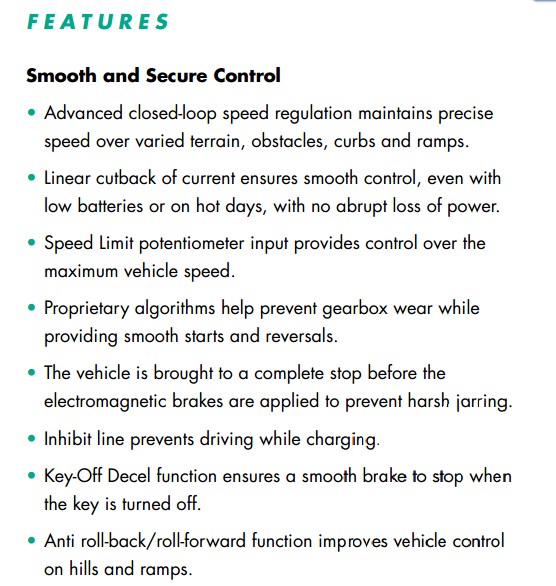 FEATURES

Smooth and Secure Control

• Advanced closed-loop speed regulation maintains precise speed over varied terrain, obstacles, curbs and ramps.

• Linear cutback of current ensures smooth control, even with low batteries or on hot days, with no abrupt loss of power.

• Speed Limit potentiometer input provides control over the maximum vehicle speed.

• Proprietary algorithms help prevent gearbox wear while providing smooth starts and reversals.

• The vehicle is brought to a complete stop before the electromagnetic brakes are applied to prevent harsh jarring.

• Inhibit line prevents driving while charging.

• Key-Off Decel function ensures a smooth brake to stop when the key is turned off.

• Anti roll-back/roll-forward function improves vehicle control on hills and ramps.